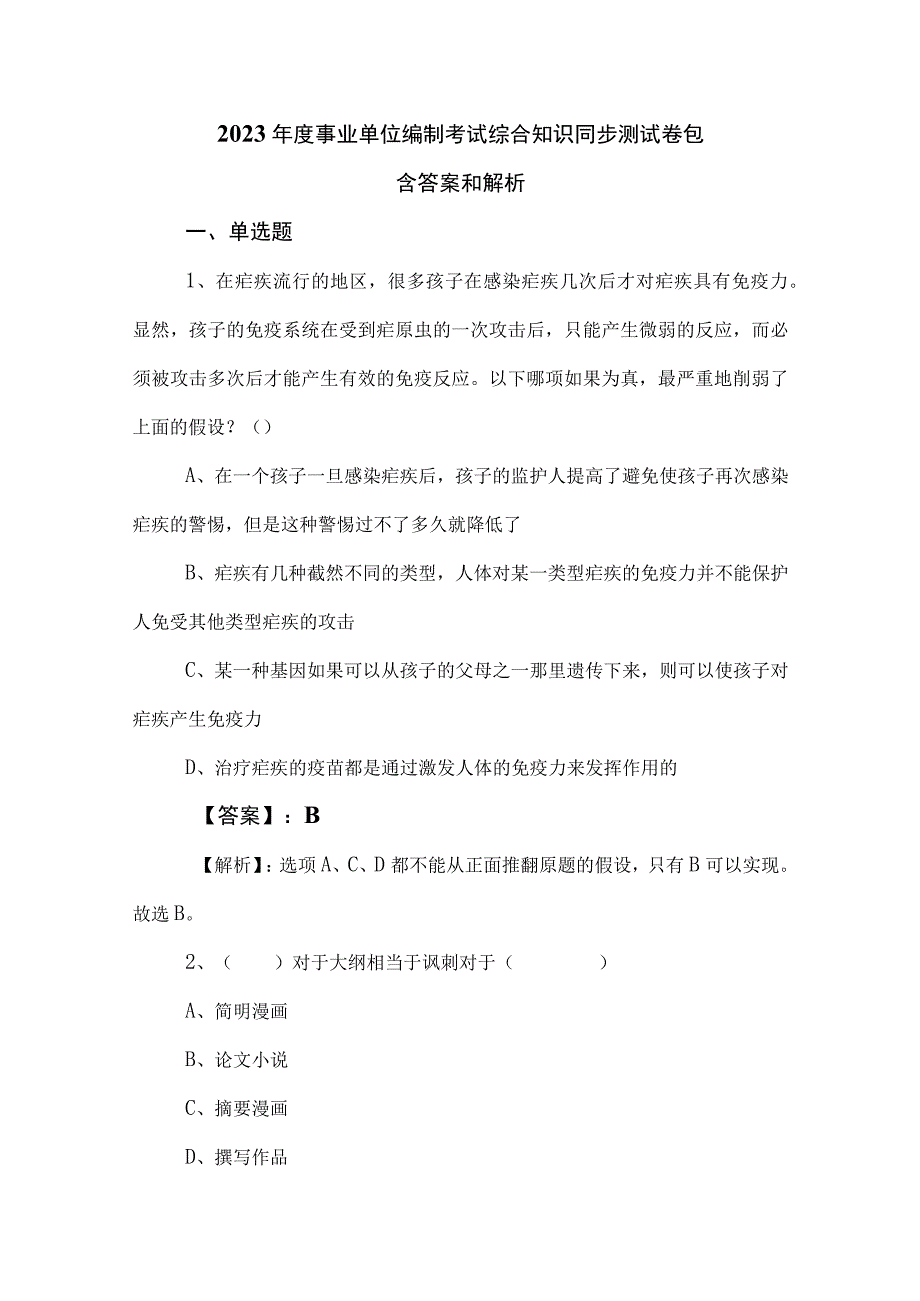 2023年度事业单位编制考试综合知识同步测试卷包含答案和解析

一、单选题

1、在疟疾流行的地区，很多孩子在感染疟疾几次后才对疟疾具有免疫力。显然，孩子的免疫系统在受到疟原虫的一次攻击后，只能产生微弱的反应，而必须被攻击多次后才能产生有效的免疫反应。以下哪项如果为真，最严重地削弱了上面的假设？（）

A、在一个孩子一旦感染疟疾后，孩子的监护人提高了避免使孩子再次感染疟疾的警惕，但是这种警惕过不了多久就降低了

B、疟疾有几种截然不同的类型，人体对某一类型疟疾的免疫力并不能保护人免受其他类型疟疾的攻击

C、某一种基因如果可以从孩子的父母之一那里遗传下来，则可以使孩子对疟疾产生免疫力

D、治疗疟疾的疫苗都是通过激发人体的免疫力来发挥作用的

【答案】：B

【解析】：选项A、C、D都不能从正面推翻原题的假设，只有B可以实现。故选B。

2、（　　）对于大纲相当于讽刺对于（　　　　）

A、简明漫画

B、论文小说

C、摘要漫画

D、撰写作品